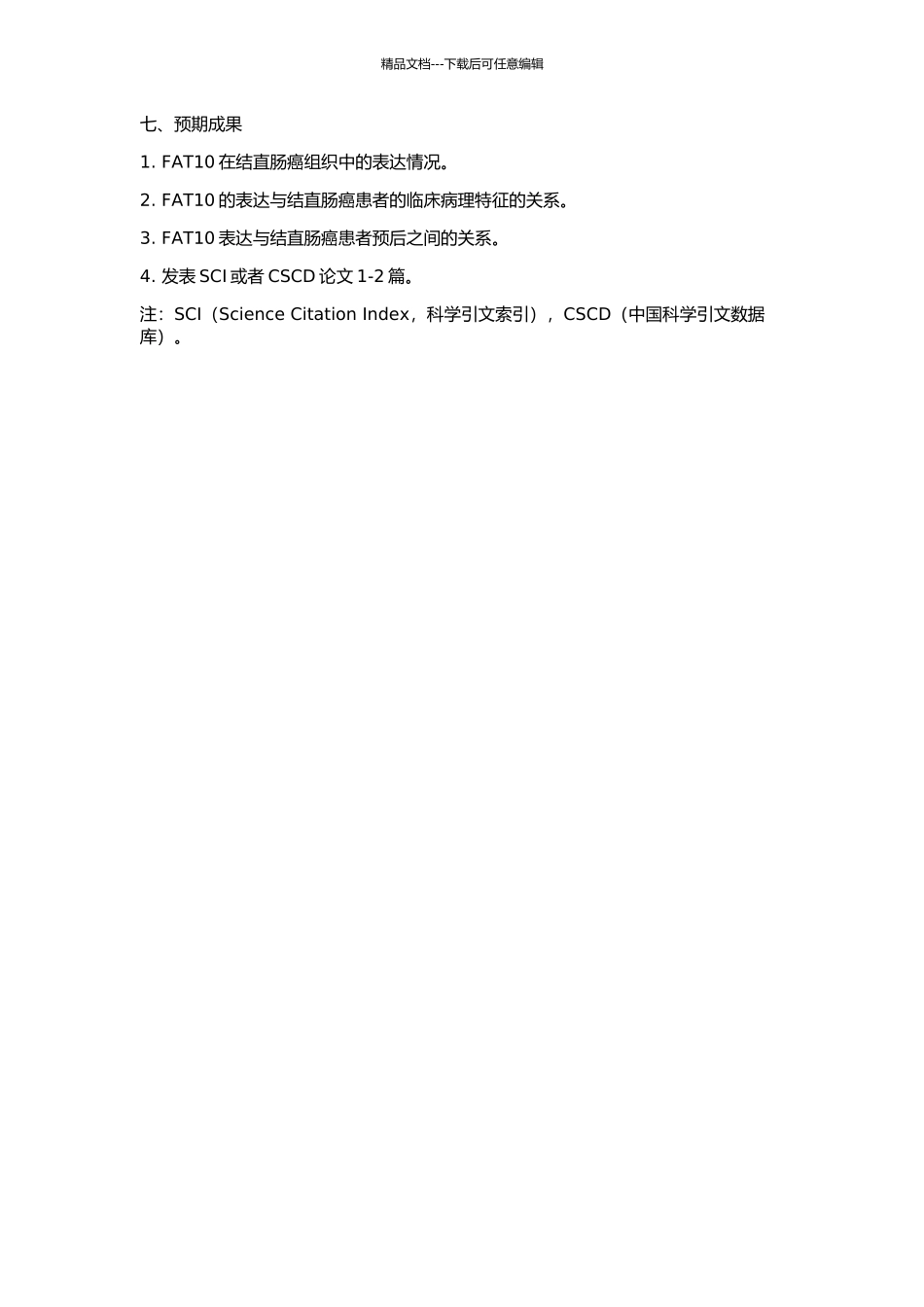 精品文档---下载后可任意编辑

七、预期成果

1. FAT10 在结直肠癌组织中的表达情况。

2. FAT10 的表达与结直肠癌患者的临床病理特征的关系。

3. FAT10 表达与结直肠癌患者预后之间的关系。

4. 发表 SCI 或者 CSCD 论文 1-2 篇。

注：SCI（Science Citation Index，科学引文索引），CSCD（中国科学引文数据库）。